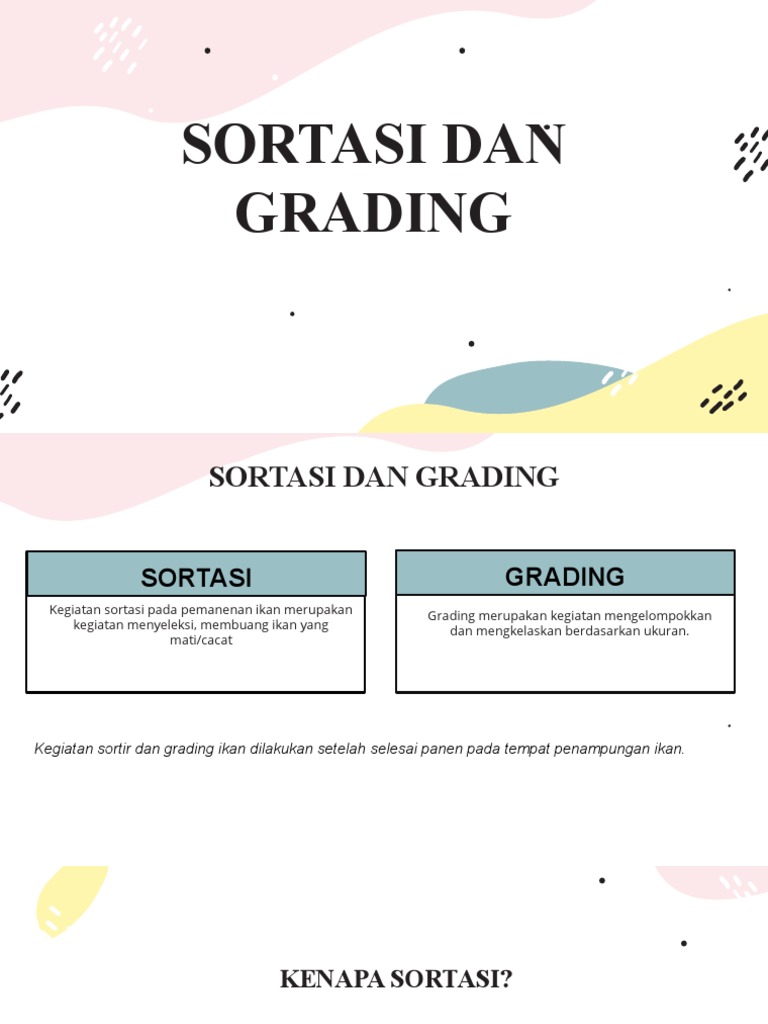 SORTASI DAN GRADING

SORTASI DAN GRADING

SORTASI

Kegiatan sortasi pada pemanenan ikan merupakan kegiatan menyeleksi, membuang ikan yang mati/cacat

GRADING

Grading merupakan kegiatan mengelompokkan dan mengkelaskan berdasarkan ukuran.

Kegiatan sortir dan grading ikan dilakukan setelah selesai panen pada tempat penampungan ikan.

KENAPA SORTASI?